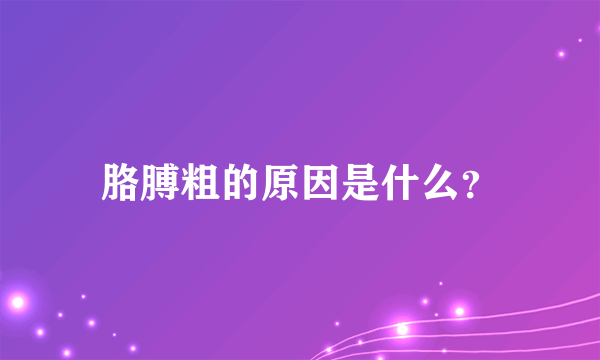 胳膊粗的原因是什么?